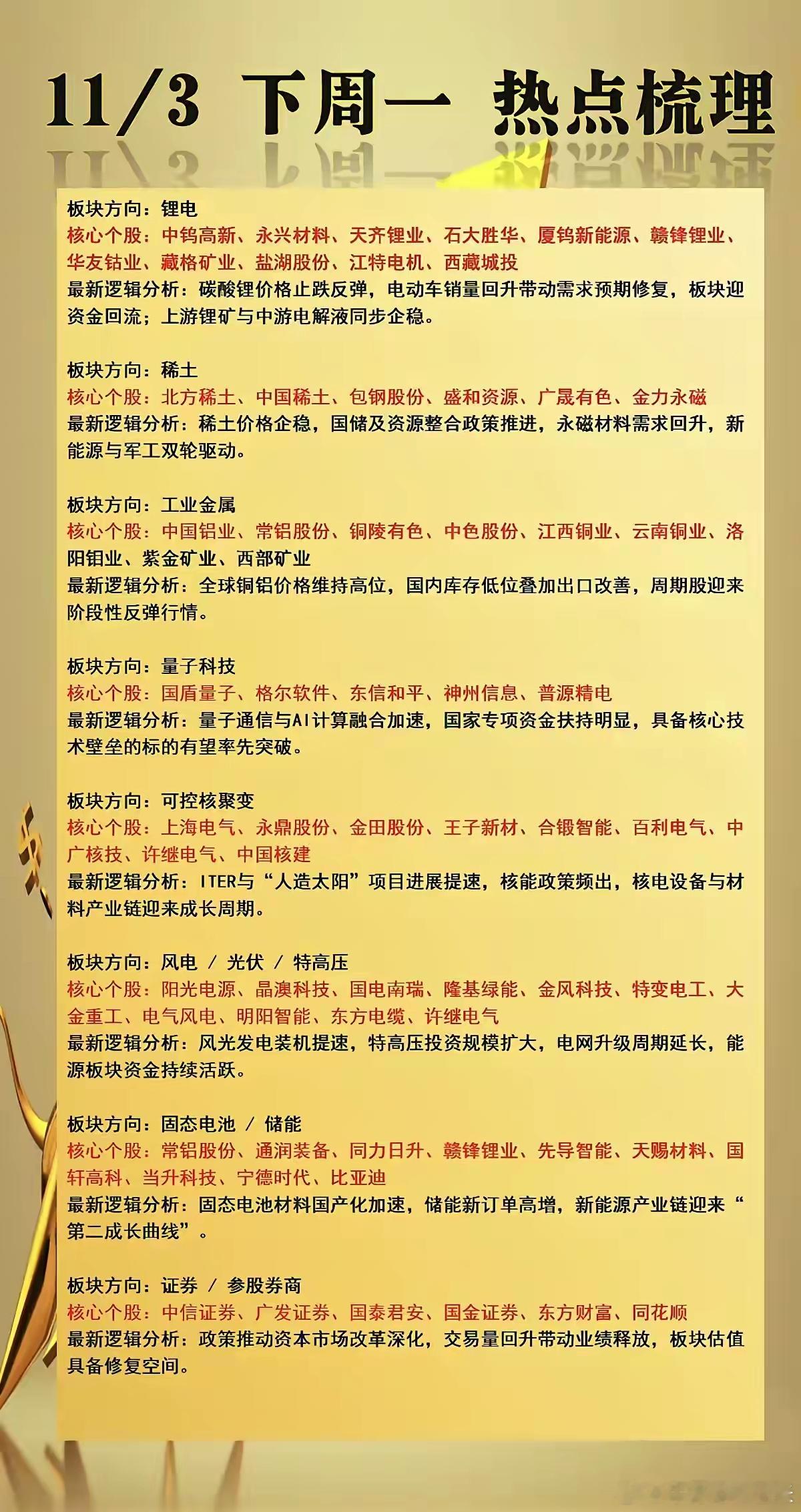 11/3 下周一 热点梳理

板块方向：锂电
核心个股：中钨高新、永兴材料、天齐锂业、石大胜华、厦钨新能源、赣锋锂业、华友钴业、藏格矿业、盐湖股份、江特电机、西藏城投
最新逻辑分析：碳酸锂价格止跌反弹，电动车销量回升带动需求预期修复，板块迎资金回流；上游锂矿与中游电解液同步企稳。

板块方向：稀土
核心个股：北方稀土、中国稀土、包钢股份、盛和资源、广晟有色、金力永磁
最新逻辑分析：稀土价格企稳，国储及资源整合政策推进，永磁材料需求回升，新能源与军工双轮驱动。

板块方向：工业金属
核心个股：中国铝业、常铝股份、铜陵有色、中色股份、江西铜业、云南铜业、洛阳钼业、紫金矿业、西部矿业
最新逻辑分析：全球铜铝价格维持高位，国内库存低位叠加出口改善，周期股迎来阶段性反弹行情。

板块方向：量子科技
核心个股：国盾量子、格尔软件、东信和平、神州信息、普源精电
最新逻辑分析：量子通信与AI计算融合加速，国家专项资金扶持明显，具备核心技术壁垒的标的有望率先突破。

板块方向：可控核聚变
核心个股：上海电气、永鼎股份、金田股份、王子新材、合锻智能、百利电气、中广核技、许继电气、中国核建
最新逻辑分析：ITER与“人造太阳”项目进展提速，核能政策频出，核电设备与材料产业链迎来成长周期。

板块方向：风电 / 光伏 / 特高压
核心个股：阳光电源、晶澳科技、国电南瑞、隆基绿能、金风科技、特变电工、大金重工、电气风电、明阳智能、东方电缆、许继电气
最新逻辑分析：风光发电装机提速，特高压投资规模扩大，电网升级周期延长，能源板块资金持续活跃。

板块方向：固态电池 / 储能
核心个股：常铝股份、通润装备、同力日升、赣锋锂业、先导智能、天赐材料、国轩高科、当升科技、宁德时代、比亚迪
最新逻辑分析：固态电池材料国产化加速，储能新订单高增，新能源产业链迎来“第二成长曲线”。

板块方向：证券 / 参股券商
核心个股：中信证券、广发证券、国泰君安、国金证券、东方财富、同花顺
最新逻辑分析：政策推动资本市场改革深化，交易量回升带动业绩释放，板块估值具备修复空间。